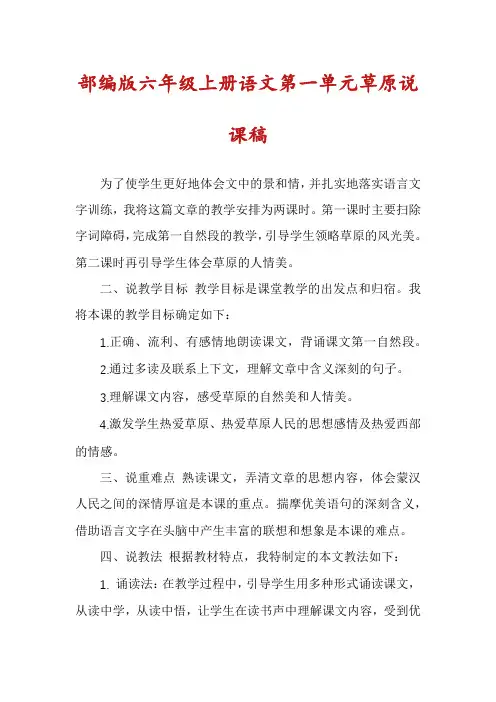 部编版六年级上册语文第一单元草原说课稿

为了使学生更好地体会文中的景和情，并扎实地落实语言文字训练，我将这篇文章的教学安排为两课时。第一课时主要扫除字词障碍，完成第一自然段的教学，引导学生领略草原的风光美。第二课时再引导学生体会草原的人情美。

二、说教学目标 教学目标是课堂教学的出发点和归宿。我将本课的教学目标确定如下：

1.正确、流利、有感情地朗读课文，背诵课文第一自然段。

2.通过多读及联系上下文，理解文章中含义深刻的句子。

3.理解课文内容，感受草原的自然美和人情美。

4.激发学生热爱草原、热爱草原人民的思想感情及热爱西部的情感。

三、说重难点 熟读课文，弄清文章的思想内容，体会蒙汉人民之间的深情厚谊是本课的重点。揣摩优美语句的深刻含义，借助语言文字在头脑中产生丰富的联想和想象是本课的难点。

四、说教法 根据教材特点，我特制定的本文教法如下：

1. 诵读法：在教学过程中，引导学生用多种形式诵读课文，从读中学，从读中悟，让学生在读书声中理解课文内容，受到优